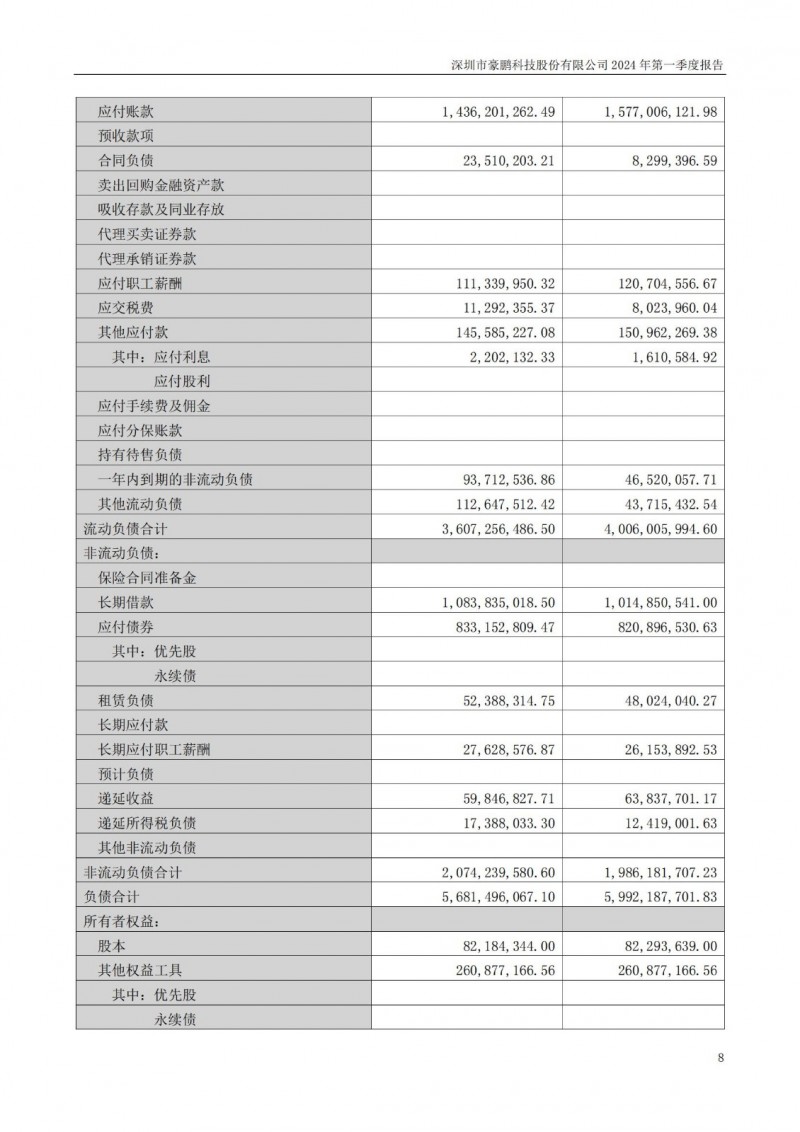 深圳市豪鹏科技股份有限公司 2024 年第一季度报告

| | | |
|---|---|---|
| 应付账款 | 1,436,201,262.49 | 1,577,006,121.98 |
| 预收款项 | | |
| 合同负债 | 23,510,203.21 | 8,299,396.59 |
| 卖出回购金融资产款 | | |
| 吸收存款及同业存放 | | |
| 代理买卖证券款 | | |
| 代理承销证券款 | | |
| 应付职工薪酬 | 111,339,950.32 | 120,704,556.67 |
| 应交税费 | 11,292,355.37 | 8,023,960.04 |
| 其他应付款 | 145,585,227.08 | 150,962,269.38 |
| 其中：应付利息 | 2,202,132.33 | 1,610,584.92 |
| 应付股利 | | |
| 应付手续费及佣金 | | |
| 应付分保账款 | | |
| 持有待售负债 | | |
| 一年内到期的非流动负债 | 93,712,536.86 | 46,520,057.71 |
| 其他流动负债 | 112,647,512.42 | 43,715,432.54 |
| 流动负债合计 | 3,607,256,486.50 | 4,006,005,994.60 |
| 非流动负债： | | |
| 保险合同准备金 | | |
| 长期借款 | 1,083,835,018.50 | 1,014,850,541.00 |
| 应付债券 | 833,152,809.47 | 820,896,530.63 |
| 其中：优先股 | | |
| 永续债 | | |
| 租赁负债 | 52,388,314.75 | 48,024,040.27 |
| 长期应付款 | | |
| 长期应付职工薪酬 | 27,628,576.87 | 26,153,892.53 |
| 预计负债 | | |
| 递延收益 | 59,846,827.71 | 63,837,701.17 |
| 递延所得税负债 | 17,388,033.30 | 12,419,001.63 |
| 其他非流动负债 | | |
| 非流动负债合计 | 2,074,239,580.60 | 1,986,181,707.23 |
| 负债合计 | 5,681,496,067.10 | 5,992,187,701.83 |
| 所有者权益： | | |
| 股本 | 82,184,344.00 | 82,293,639.00 |
| 其他权益工具 | 260,877,166.56 | 260,877,166.56 |
| 其中：优先股 | | |
| 永续债 | | |

8